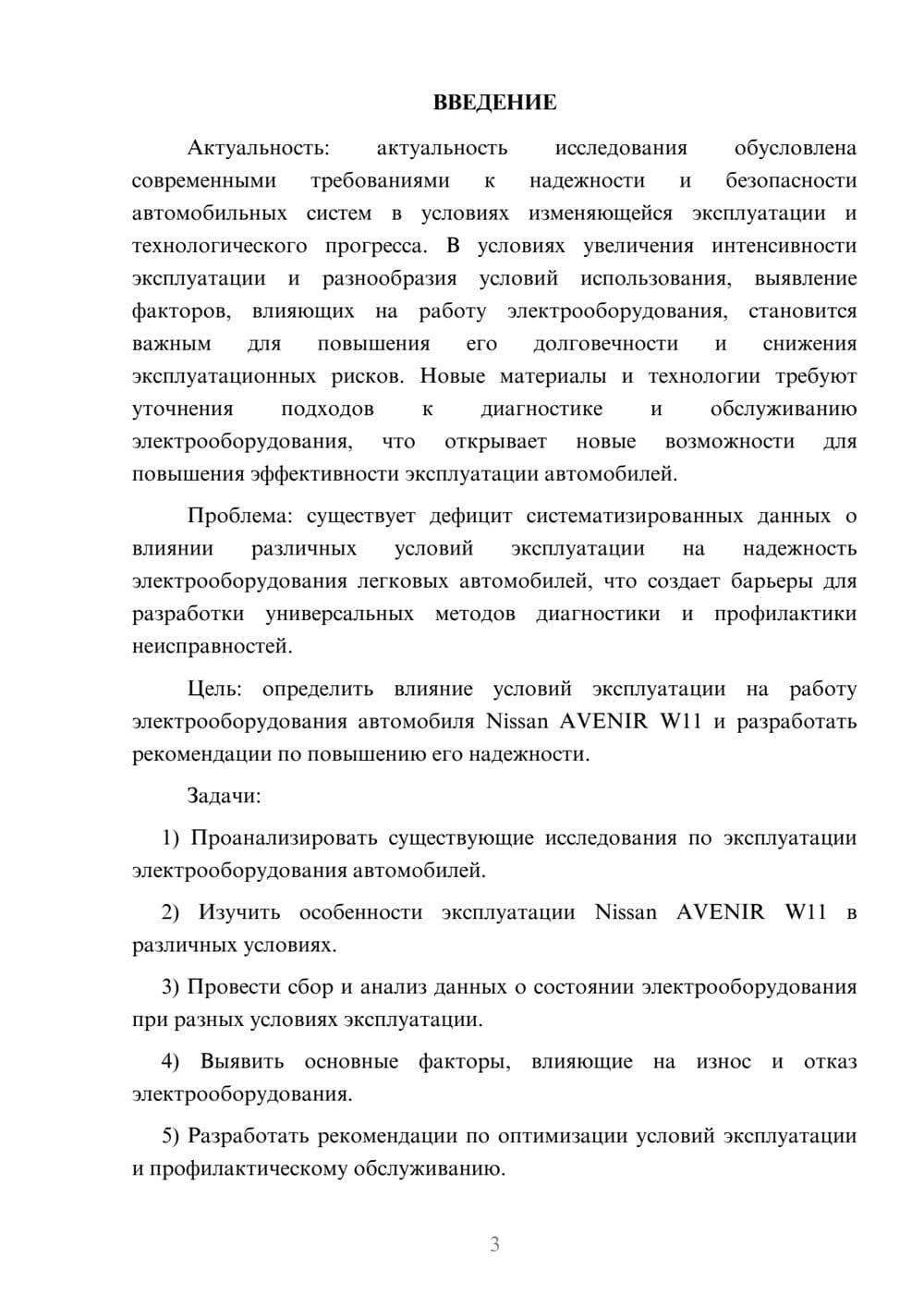 ВВЕДЕНИЕ

Актуальность: актуальность исследования обусловлена современными требованиями к надежности и безопасности автомобильных систем в условиях изменяющейся эксплуатации и технологического прогресса. В условиях увеличения интенсивности эксплуатации и разнообразия условий использования, выявление факторов, влияющих на работу электрооборудования, становится важным для повышения его долговечности и снижения эксплуатационных рисков. Новые материалы и технологии требуют уточнения подходов к диагностике и обслуживанию электрооборудования, что открывает новые возможности для повышения эффективности эксплуатации автомобилей.

Проблема: существует дефицит систематизированных данных о влиянии различных условий эксплуатации на надежность электрооборудования легковых автомобилей, что создает барьеры для разработки универсальных методов диагностики и профилактики неисправностей.

Цель: определить влияние условий эксплуатации на работу электрооборудования автомобиля Nissan AVENIR W11 и разработать рекомендации по повышению его надежности.

Задачи:

1) Проанализировать существующие исследования по эксплуатации электрооборудования автомобилей.

2) Изучить особенности эксплуатации Nissan AVENIR W11 в различных условиях.

3) Провести сбор и анализ данных о состоянии электрооборудования при разных условиях эксплуатации.

4) Выявить основные факторы, влияющие на износ и отказ электрооборудования.

5) Разработать рекомендации по оптимизации условий эксплуатации и профилактическому обслуживанию.

3